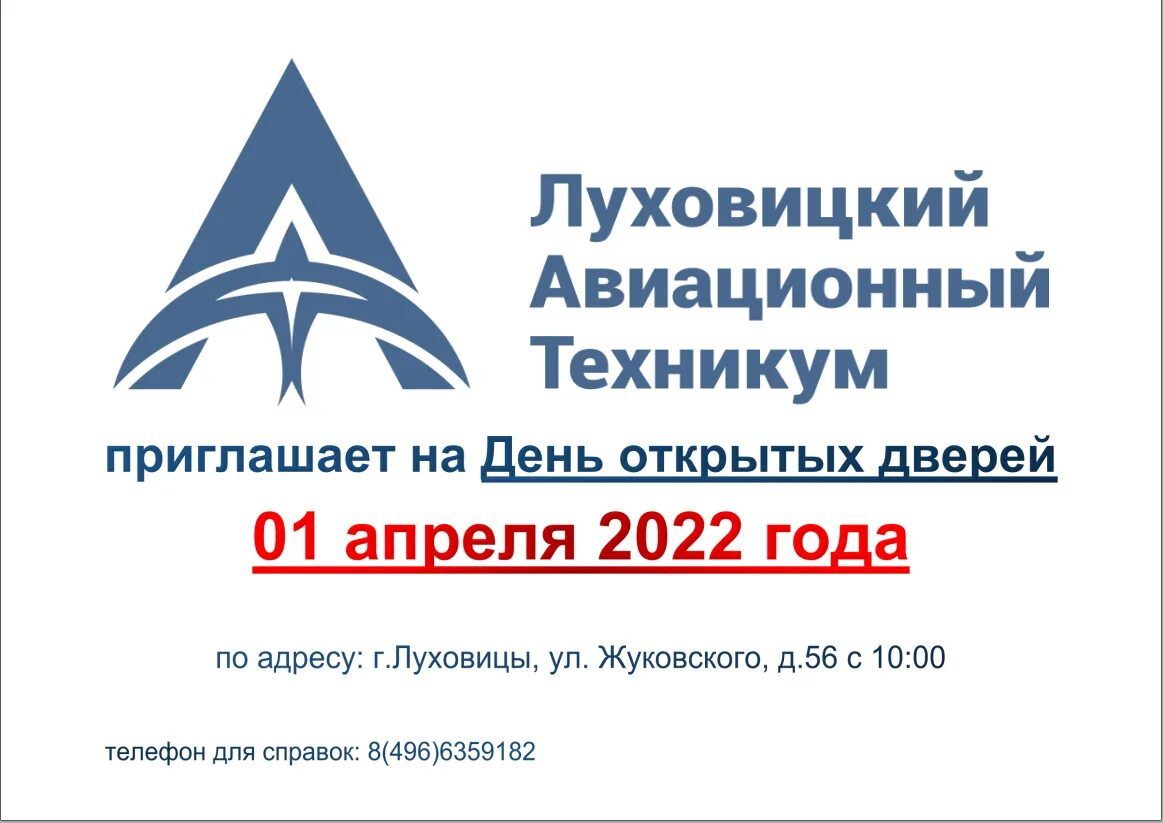 Луховицкий Авиационный Техникум

приглашает на День открытых дверей

01 апреля 2022 года

по адресу: г.Луховицы, ул. Жуковского, д.56 с 10:00

телефон для справок: 8(496)6359182